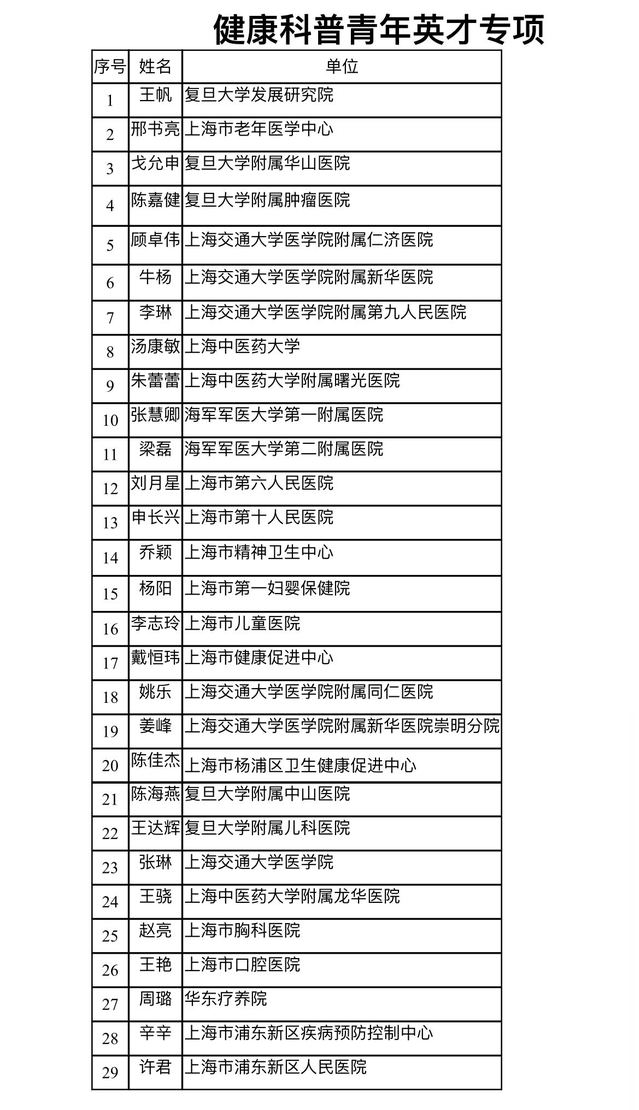 健康科普青年英才专项

| 序号 | 姓名 | 单位 |
|---|---|---|
| 1 | 王帆 | 复旦大学发展研究院 |
| 2 | 邢书亮 | 上海市老年医学中心 |
| 3 | 戈允申 | 复旦大学附属华山医院 |
| 4 | 陈嘉健 | 复旦大学附属肿瘤医院 |
| 5 | 顾卓伟 | 上海交通大学医学院附属仁济医院 |
| 6 | 牛杨 | 上海交通大学医学院附属新华医院 |
| 7 | 李琳 | 上海交通大学医学院附属第九人民医院 |
| 8 | 汤康敏 | 上海中医药大学 |
| 9 | 朱蕾蕾 | 上海中医药大学附属曙光医院 |
| 10 | 张慧卿 | 海军军医大学第一附属医院 |
| 11 | 梁磊 | 海军军医大学第二附属医院 |
| 12 | 刘月星 | 上海市第六人民医院 |
| 13 | 申长兴 | 上海市第十人民医院 |
| 14 | 乔颖 | 上海市精神卫生中心 |
| 15 | 杨阳 | 上海市第一妇婴保健院 |
| 16 | 李志玲 | 上海市儿童医院 |
| 17 | 戴恒玮 | 上海市健康促进中心 |
| 18 | 姚乐 | 上海交通大学医学院附属同仁医院 |
| 19 | 姜峰 | 上海交通大学医学院附属新华医院崇明分院 |
| 20 | 陈佳杰 | 上海市杨浦区卫生健康促进中心 |
| 21 | 陈海燕 | 复旦大学附属中山医院 |
| 22 | 王达辉 | 复旦大学附属儿科医院 |
| 23 | 张琳 | 上海交通大学医学院 |
| 24 | 王骁 | 上海中医药大学附属龙华医院 |
| 25 | 赵亮 | 上海市胸科医院 |
| 26 | 王艳 | 上海市口腔医院 |
| 27 | 周璐 | 华东疗养院 |
| 28 | 辛辛 | 上海市浦东新区疾病预防控制中心 |
| 29 | 许君 | 上海市浦东新区人民医院 |